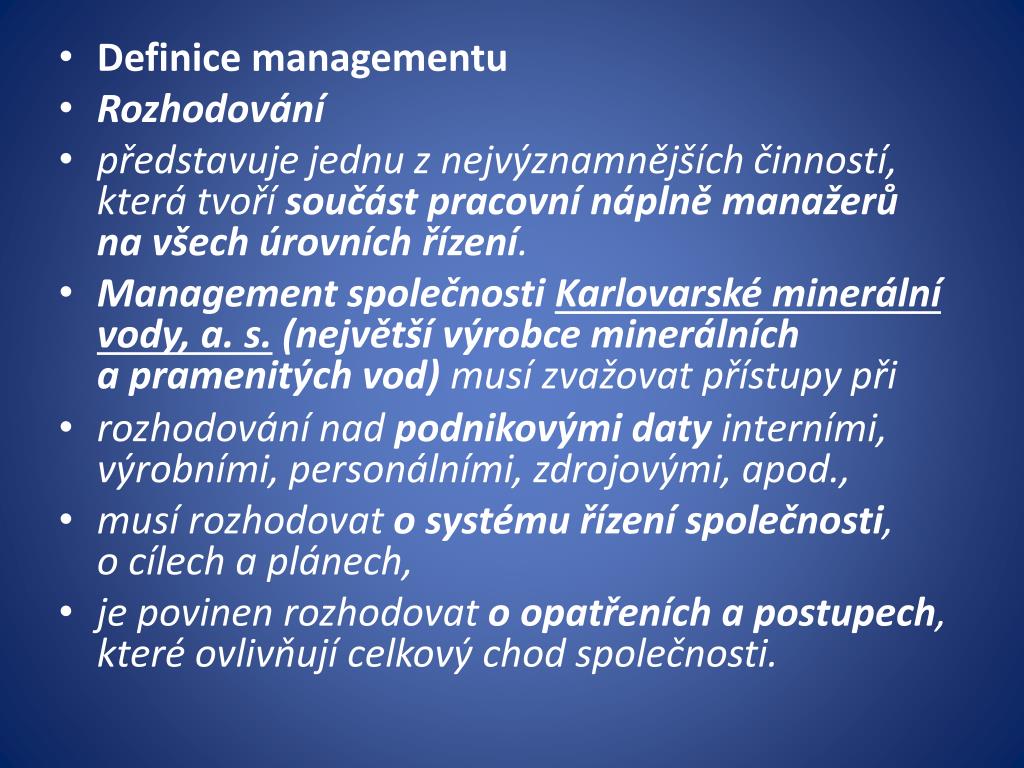 • Definice managementu
• Rozhodování
• představuje jednu z nejvýznamnějších činností, která tvoří součást pracovní náplně manažerů na všech úrovních řízení.
• Management společnosti Karlovarské minerální vody, a. s. (největší výrobce minerálních a pramenitých vod) musí zvažovat přístupy při
• rozhodování nad podnikovými daty interními, výrobními, personálními, zdrojovými, apod.,
• musí rozhodovat o systému řízení společnosti, o cílech a plánech,
• je povinen rozhodovat o opatřeních a postupech, které ovlivňují celkový chod společnosti.